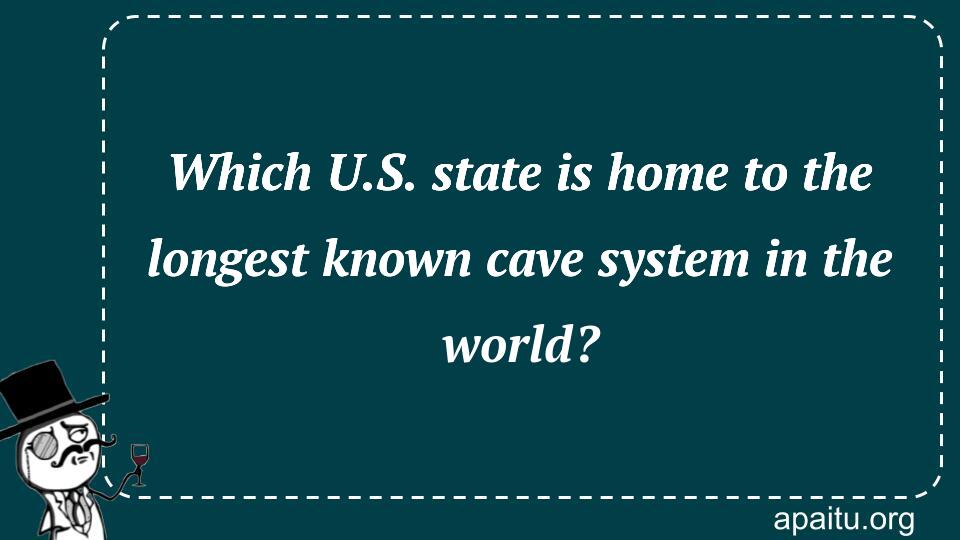 Which U.S. state is home to the longest known cave system in the world?

apaitu.org